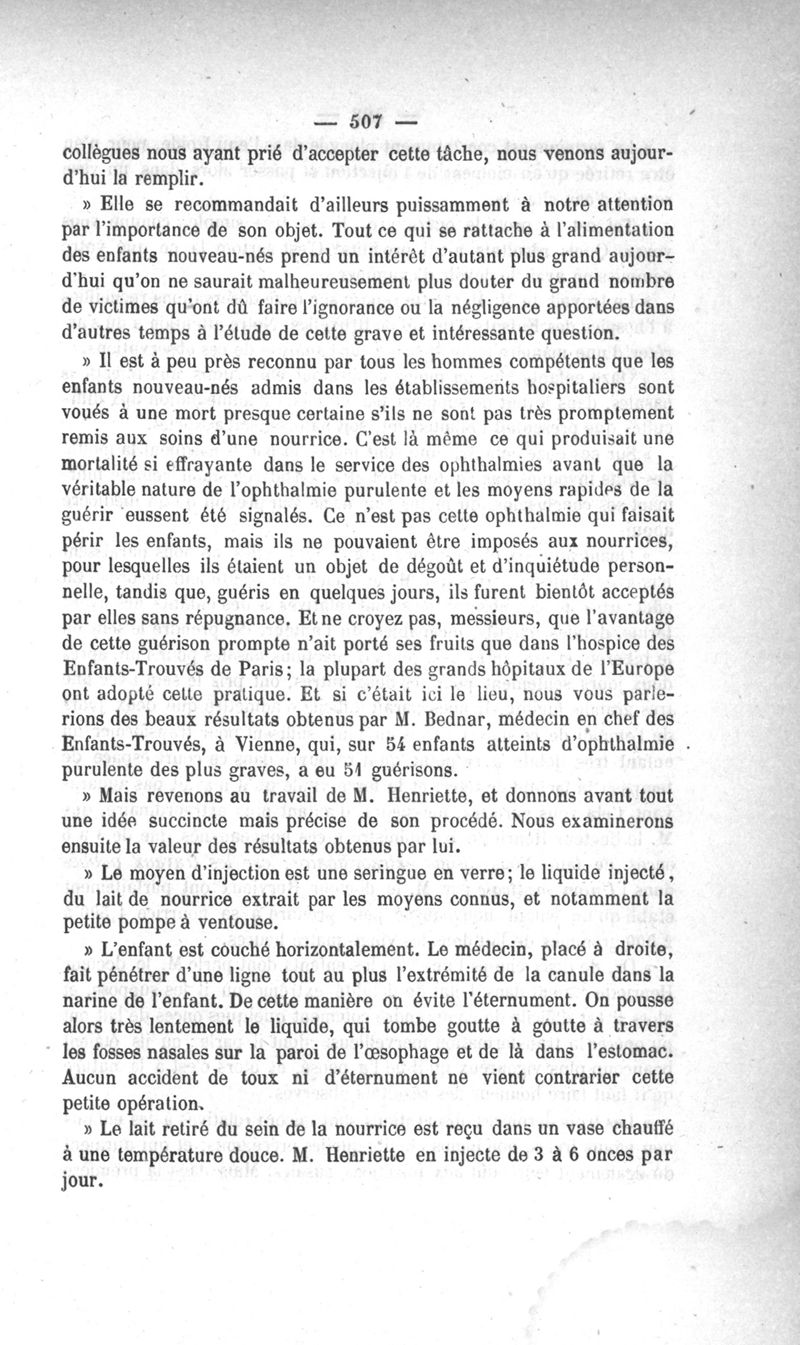 — 507 —

collègues nous ayant prié d'accepter cette tâche, nous venons aujourd'hui la remplir.

» Elle se recommandait d'ailleurs puissamment à notre attention par l'importance de son objet. Tout ce qui se rattache à l'alimentation des enfants nouveau-nés prend un intérêt d'autant plus grand aujourd'hui qu'on ne saurait malheureusement plus douter du grand nombre de victimes qu'ont dû faire l'ignorance ou la négligence apportées dans d'autres temps à l'étude de cette grave et intéressante question.

» Il est à peu près reconnu par tous les hommes compétents que les enfants nouveau-nés admis dans les établissements hospitaliers sont voués à une mort presque certaine s'ils ne sont pas très promptement remis aux soins d'une nourrice. C'est là même ce qui produisait une mortalité si effrayante dans le service des ophthalmies avant que la véritable nature de l'ophthalmie purulente et les moyens rapides de la guérir eussent été signalés. Ce n'est pas cette ophthalmie qui faisait périr les enfants, mais ils ne pouvaient être imposés aux nourrices, pour lesquelles ils étaient un objet de dégoût et d'inquiétude personnelle, tandis que, guéris en quelques jours, ils furent bientôt acceptés par elles sans répugnance. Et ne croyez pas, messieurs, que l'avantage de cette guérison prompte n'ait porté ses fruits que dans l'hospice des Enfants-Trouvés de Paris; la plupart des grands hôpitaux de l'Europe ont adopté cette pratique. Et si c'était ici le lieu, nous vous parlerions des beaux résultats obtenus par M. Bednar, médecin en chef des Enfants-Trouvés, à Vienne, qui, sur 54 enfants atteints d'ophthalmie purulente des plus graves, a eu 51 guérisons.

» Mais revenons au travail de M. Henriette, et donnons avant tout une idée succincte mais précise de son procédé. Nous examinerons ensuite la valeur des résultats obtenus par lui.

» Le moyen d'injection est une seringue en verre; le liquide injecté, du lait de nourrice extrait par les moyens connus, et notamment la petite pompe à ventouse.

» L'enfant est couché horizontalement. Le médecin, placé à droite, fait pénétrer d'une ligne tout au plus l'extrémité de la canule dans la narine de l'enfant. De cette manière on évite l'éternument. On pousse alors très lentement le liquide, qui tombe goutte à goutte à travers les fosses nasales sur la paroi de l'œsophage et de là dans l'estomac. Aucun accident de toux ni d'éternument ne vient contrarier cette petite opération.

» Le lait retiré du sein de la nourrice est reçu dans un vase chauffé à une température douce. M. Henriette en injecte de 3 à 6 onces par jour.